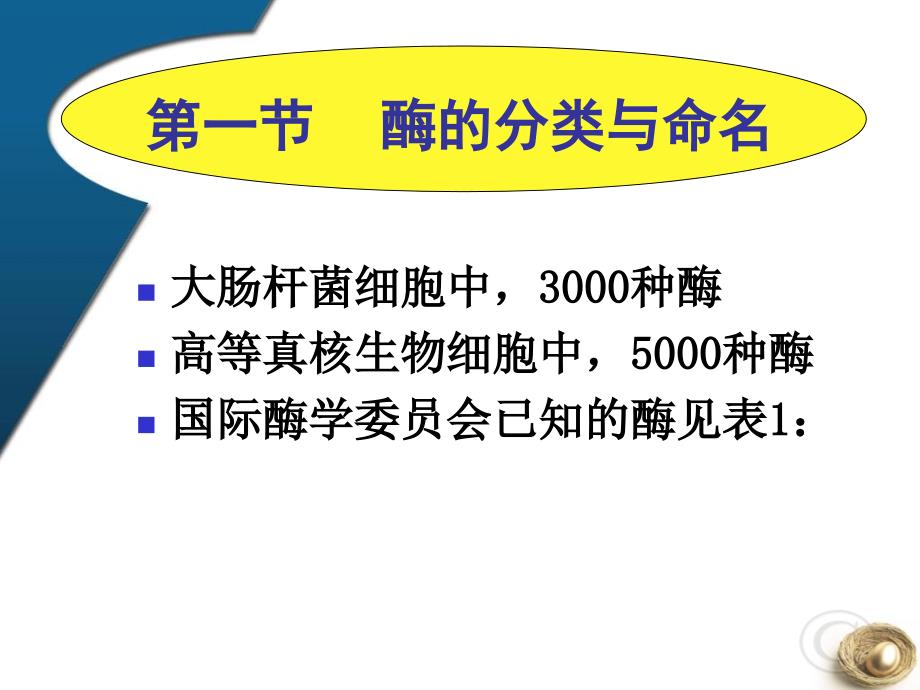 第一节　酶的分类与命名

大肠杆菌细胞中，3000种酶

高等真核生物细胞中，5000种酶

国际酶学委员会已知的酶见表1：